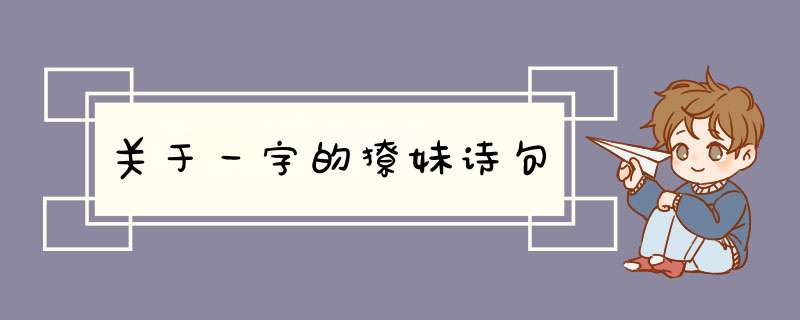 关于一字的撩妹诗句